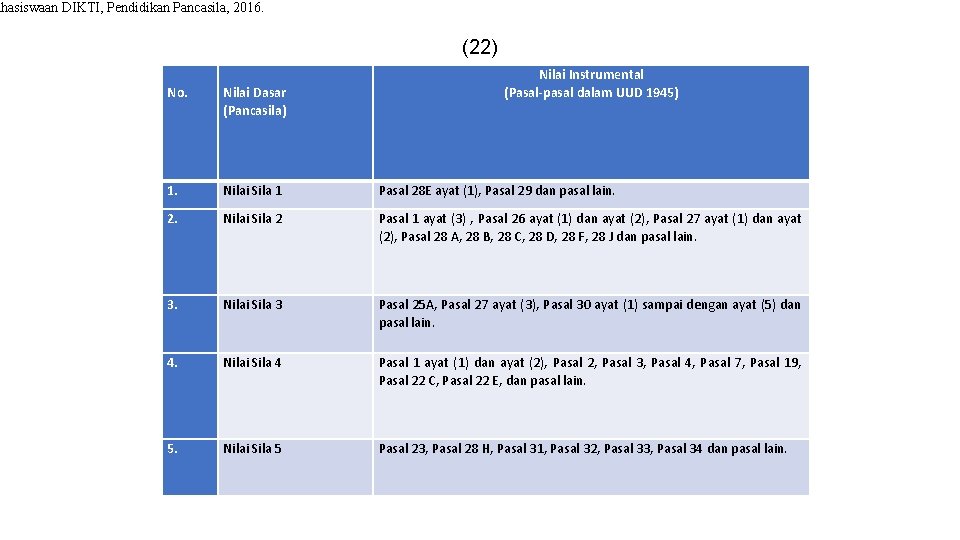 hasiswaan DIKTI, Pendidikan Pancasila, 2016.

(22)

| No. | Nilai Dasar (Pancasila) | Nilai Instrumental (Pasal-pasal dalam UUD 1945) |
|---|---|---|
| 1. | Nilai Sila 1 | Pasal 28E ayat (1), Pasal 29 dan pasal lain. |
| 2. | Nilai Sila 2 | Pasal 1 ayat (3) , Pasal 26 ayat (1) dan ayat (2), Pasal 27 ayat (1) dan ayat (2), Pasal 28 A, 28 B, 28 C, 28 D, 28 F, 28 J dan pasal lain. |
| 3. | Nilai Sila 3 | Pasal 25A, Pasal 27 ayat (3), Pasal 30 ayat (1) sampai dengan ayat (5) dan pasal lain. |
| 4. | Nilai Sila 4 | Pasal 1 ayat (1) dan ayat (2), Pasal 2, Pasal 3, Pasal 4, Pasal 7, Pasal 19, Pasal 22 C, Pasal 22 E, dan pasal lain. |
| 5. | Nilai Sila 5 | Pasal 23, Pasal 28 H, Pasal 31, Pasal 32, Pasal 33, Pasal 34 dan pasal lain. |